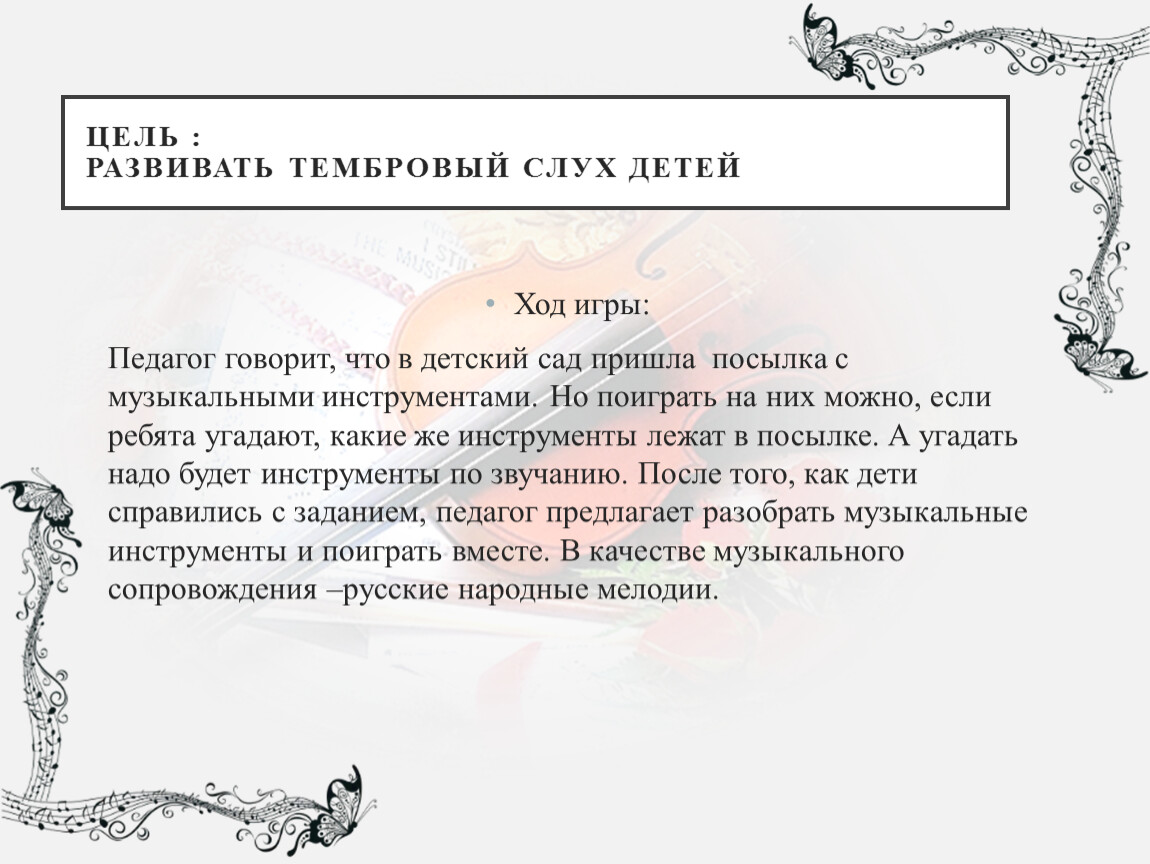 ЦЕЛЬ :
РАЗВИВАТЬ ТЕМБРОВЫЙ СЛУХ ДЕТЕЙ

• Ход игры:

Педагог говорит, что в детский сад пришла посылка с музыкальными инструментами. Но поиграть на них можно, если ребята угадают, какие же инструменты лежат в посылке. А угадать надо будет инструменты по звучанию. После того, как дети справились с заданием, педагог предлагает разобрать музыкальные инструменты и поиграть вместе. В качестве музыкального сопровождения –русские народные мелодии.